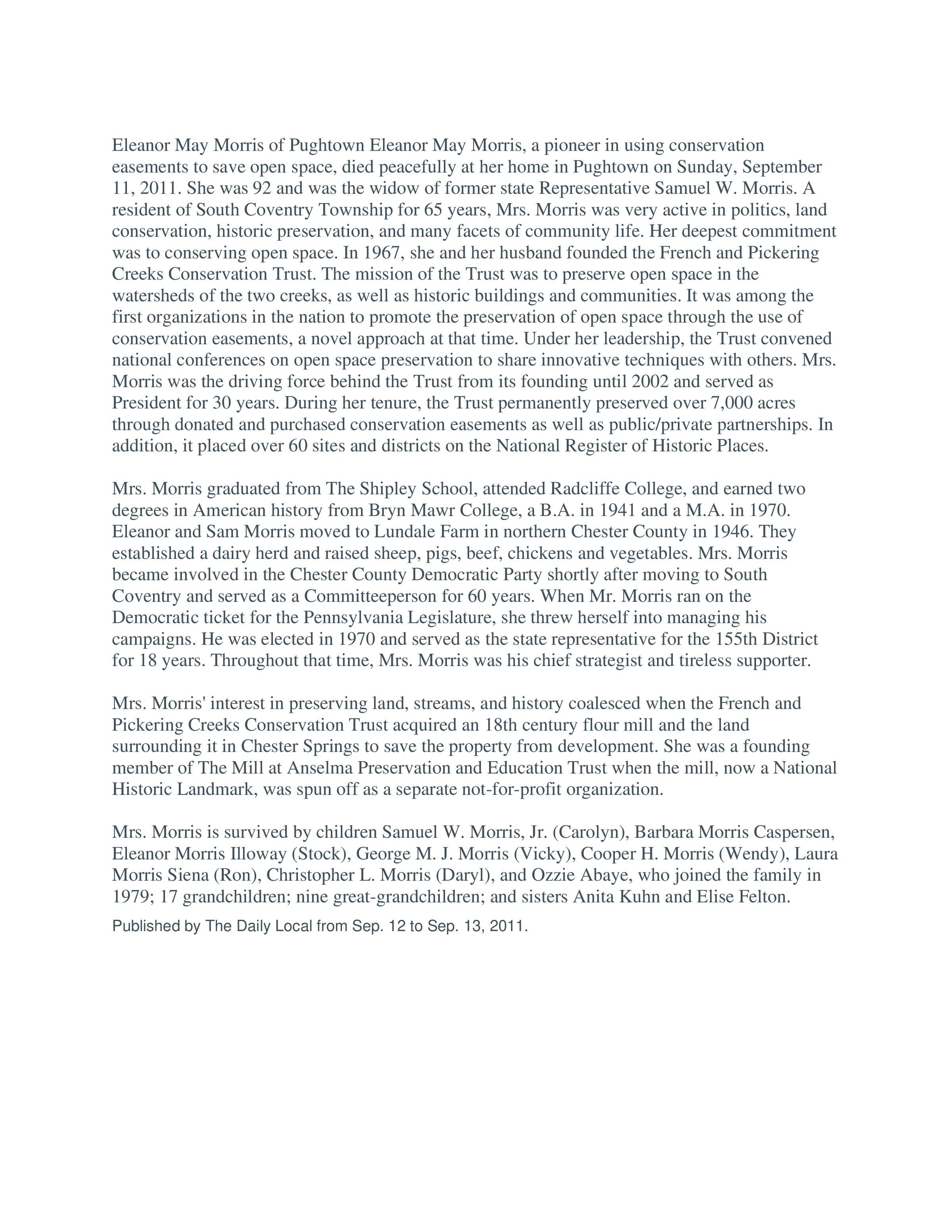 Eleanor May Morris of Pughtown Eleanor May Morris, a pioneer in using conservation easements to save open space, died peacefully at her home in Pughtown on Sunday, September 11, 2011. She was 92 and was the widow of former state Representative Samuel W. Morris. A resident of South Coventry Township for 65 years, Mrs. Morris was very active in politics, land conservation, historic preservation, and many facets of community life. Her deepest commitment was to conserving open space. In 1967, she and her husband founded the French and Pickering Creeks Conservation Trust. The mission of the Trust was to preserve open space in the watersheds of the two creeks, as well as historic buildings and communities. It was among the first organizations in the nation to promote the preservation of open space through the use of conservation easements, a novel approach at that time. Under her leadership, the Trust convened national conferences on open space preservation to share innovative techniques with others. Mrs. Morris was the driving force behind the Trust from its founding until 2002 and served as President for 30 years. During her tenure, the Trust permanently preserved over 7,000 acres through donated and purchased conservation easements as well as public/private partnerships. In addition, it placed over 60 sites and districts on the National Register of Historic Places.

Mrs. Morris graduated from The Shipley School, attended Radcliffe College, and earned two degrees in American history from Bryn Mawr College, a B.A. in 1941 and a M.A. in 1970. Eleanor and Sam Morris moved to Lundale Farm in northern Chester County in 1946. They established a dairy herd and raised sheep, pigs, beef, chickens and vegetables. Mrs. Morris became involved in the Chester County Democratic Party shortly after moving to South Coventry and served as a Committeeperson for 60 years. When Mr. Morris ran on the Democratic ticket for the Pennsylvania Legislature, she threw herself into managing his campaigns. He was elected in 1970 and served as the state representative for the 155th District for 18 years. Throughout that time, Mrs. Morris was his chief strategist and tireless supporter.

Mrs. Morris' interest in preserving land, streams, and history coalesced when the French and Pickering Creeks Conservation Trust acquired an 18th century flour mill and the land surrounding it in Chester Springs to save the property from development. She was a founding member of The Mill at Anselma Preservation and Education Trust when the mill, now a National Historic Landmark, was spun off as a separate not-for-profit organization.

Mrs. Morris is survived by children Samuel W. Morris, Jr. (Carolyn), Barbara Morris Caspersen, Eleanor Morris Illoway (Stock), George M. J. Morris (Vicky), Cooper H. Morris (Wendy), Laura Morris Siena (Ron), Christopher L. Morris (Daryl), and Ozzie Abaye, who joined the family in 1979; 17 grandchildren; nine great-grandchildren; and sisters Anita Kuhn and Elise Felton.

Published by The Daily Local from Sep. 12 to Sep. 13, 2011.